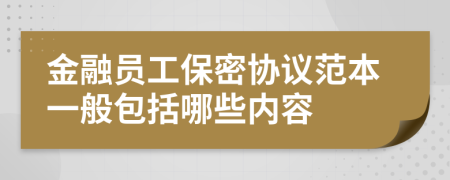 金融员工保密协议范本一般包括哪些内容